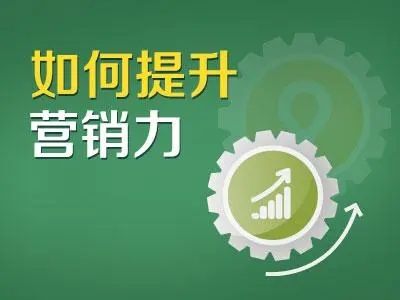 如何提升
营销力